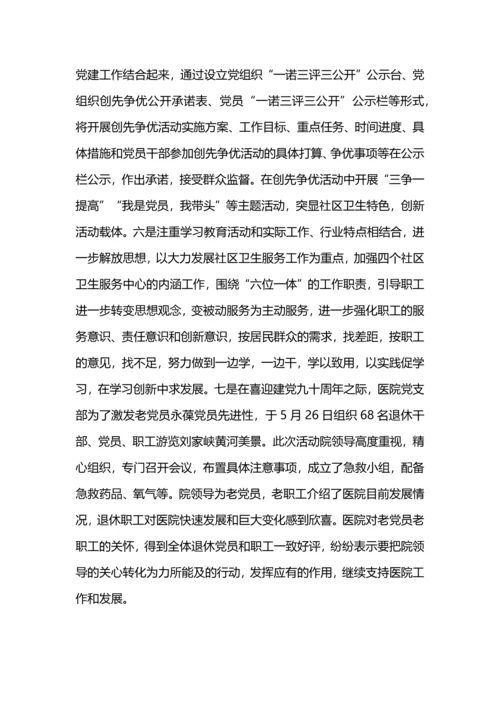 党建工作结合起来，通过设立党组织“一诺三评三公开”公示台、党组织创先争优公开承诺表、党员“一诺三评三公开”公示栏等形式，将开展创先争优活动实施方案、工作目标、重点任务、时间进度、具体措施和党员干部参加创先争优活动的具体打算、争优事项等在公示栏公示，作出承诺，接受群众监督。在创先争优活动中开展“三争一提高”“我是党员，我带头”等主题活动，突显社区卫生特色，创新活动载体。六是注重学习教育活动和实际工作、行业特点相结合，进一步解放思想，以大力发展社区卫生服务工作为重点，加强四个社区卫生服务中心的内涵工作，围绕“六位一体”的工作职责，引导职工进一步转变思想观念，变被动服务为主动服务，进一步强化职工的服务意识、责任意识和创新意识，按居民群众的需求，找差距，按职工的意见，找不足，努力做到一边学，一边干，学以致用，以实践促学习，在学习创新中求发展。七是在喜迎建党九十周年之际，医院党支部为了激发老党员永葆党员先进性，于 5 月 26 日组织 68 名退休干部、党员、职工游览刘家峡黄河美景。此次活动院领导高度重视，精心组织，专门召开会议，布置具体注意事项，成立了急救小组，配备急救药品、氧气等。院领导为老党员，老职工介绍了医院目前发展情况，退休职工对医院快速发展和巨大变化感到欣喜。医院对老党员老职工的关怀，得到全体退休党员和职工一致好评，纷纷表示要把院领导的关心转化为力所能及的行动，发挥应有的作用，继续支持医院工作和发展。